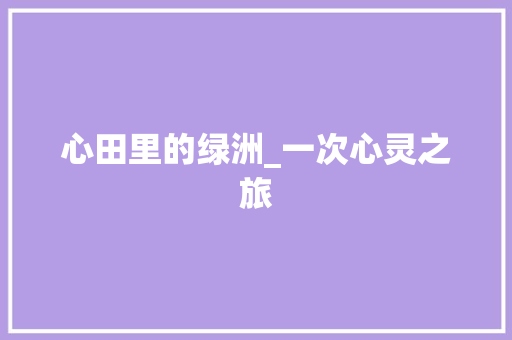 心田里的绿洲_一次心灵之旅